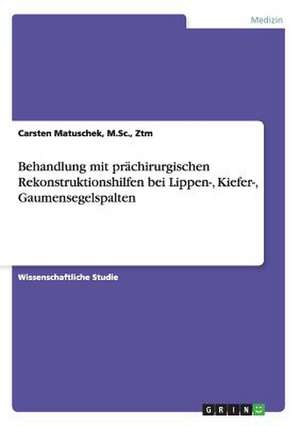 Medizin

Carsten Matuschek, M.Sc., Ztm

Behandlung mit prächirurgischen Rekonstruktionshilfen bei Lippen-, Kiefer-, Gaumensegelspalten

Wissenschaftliche Studie

GRIN